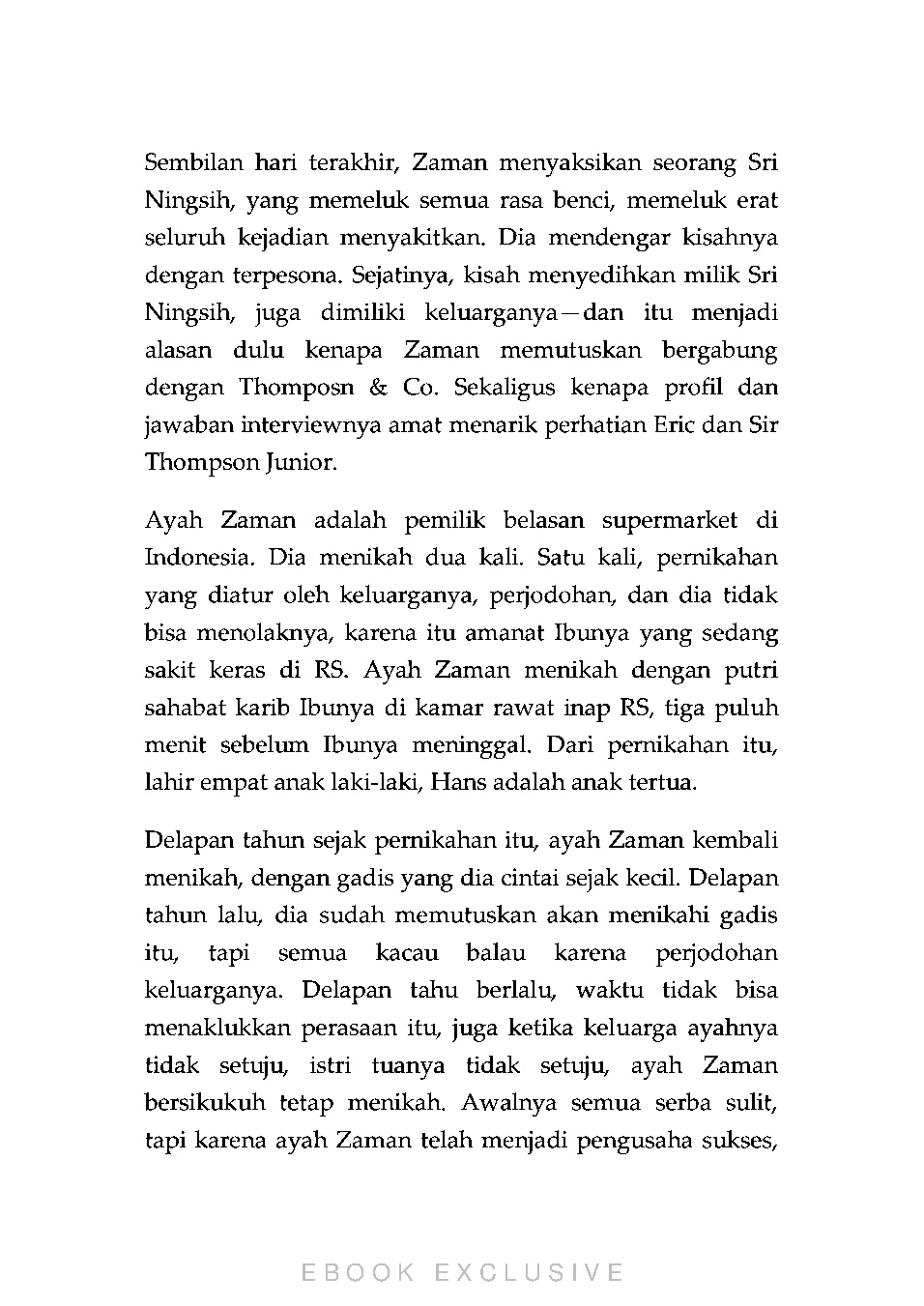 Sembilan hari terakhir, Zaman menyaksikan seorang Sri Ningsih, yang memeluk semua rasa benci, memeluk erat seluruh kejadian menyakitkan. Dia mendengar kisahnya dengan terpesona. Sejatinya, kisah menyedihkan milik Sri Ningsih, juga dimiliki keluarganya—dan itu menjadi alasan dulu kenapa Zaman memutuskan bergabung dengan Thomposn & Co. Sekaligus kenapa profil dan jawaban interviewnya amat menarik perhatian Eric dan Sir Thompson Junior.

Ayah Zaman adalah pemilik belasan supermarket di Indonesia. Dia menikah dua kali. Satu kali, pernikahan yang diatur oleh keluarganya, perjodohan, dan dia tidak bisa menolaknya, karena itu amanat Ibunya yang sedang sakit keras di RS. Ayah Zaman menikah dengan putri sahabat karib Ibunya di kamar rawat inap RS, tiga puluh menit sebelum Ibunya meninggal. Dari pernikahan itu, lahir empat anak laki-laki, Hans adalah anak tertua.

Delapan tahun sejak pernikahan itu, ayah Zaman kembali menikah, dengan gadis yang dia cintai sejak kecil. Delapan tahun lalu, dia sudah memutuskan akan menikahi gadis itu, tapi semua kacau balau karena perjodohan keluarganya. Delapan tahu berlalu, waktu tidak bisa menaklukkan perasaan itu, juga ketika keluarga ayahnya tidak setuju, istri tuanya tidak setuju, ayah Zaman bersikukuh tetap menikah. Awalnya semua serba sulit, tapi karena ayah Zaman telah menjadi pengusaha sukses,

EBOOK EXCLUSIVE